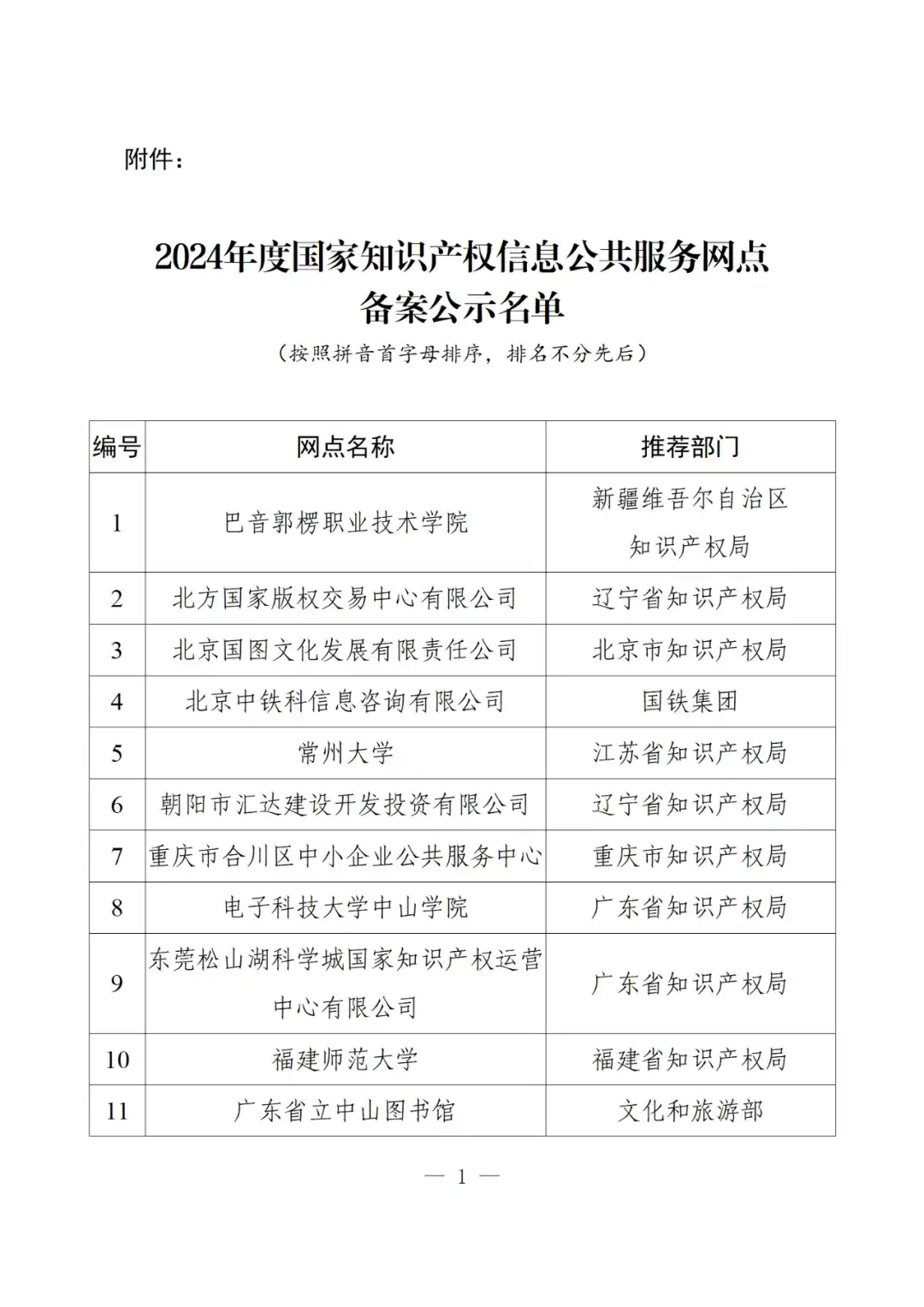 附件：

2024年度国家知识产权信息公共服务网点备案公示名单

（按照拼音首字母排序，排名不分先后）

| 编号 | 网点名称 | 推荐部门 |
|---|---|---|
| 1 | 巴音郭楞职业技术学院 | 新疆维吾尔自治区知识产权局 |
| 2 | 北方国家版权交易中心有限公司 | 辽宁省知识产权局 |
| 3 | 北京国图文化发展有限责任公司 | 北京市知识产权局 |
| 4 | 北京中铁科信息咨询有限公司 | 国铁集团 |
| 5 | 常州大学 | 江苏省知识产权局 |
| 6 | 朝阳市汇达建设开发投资有限公司 | 辽宁省知识产权局 |
| 7 | 重庆市合川区中小企业公共服务中心 | 重庆市知识产权局 |
| 8 | 电子科技大学中山学院 | 广东省知识产权局 |
| 9 | 东莞松山湖科学城国家知识产权运营中心有限公司 | 广东省知识产权局 |
| 10 | 福建师范大学 | 福建省知识产权局 |
| 11 | 广东省立中山图书馆 | 文化和旅游部 |

— 1 —